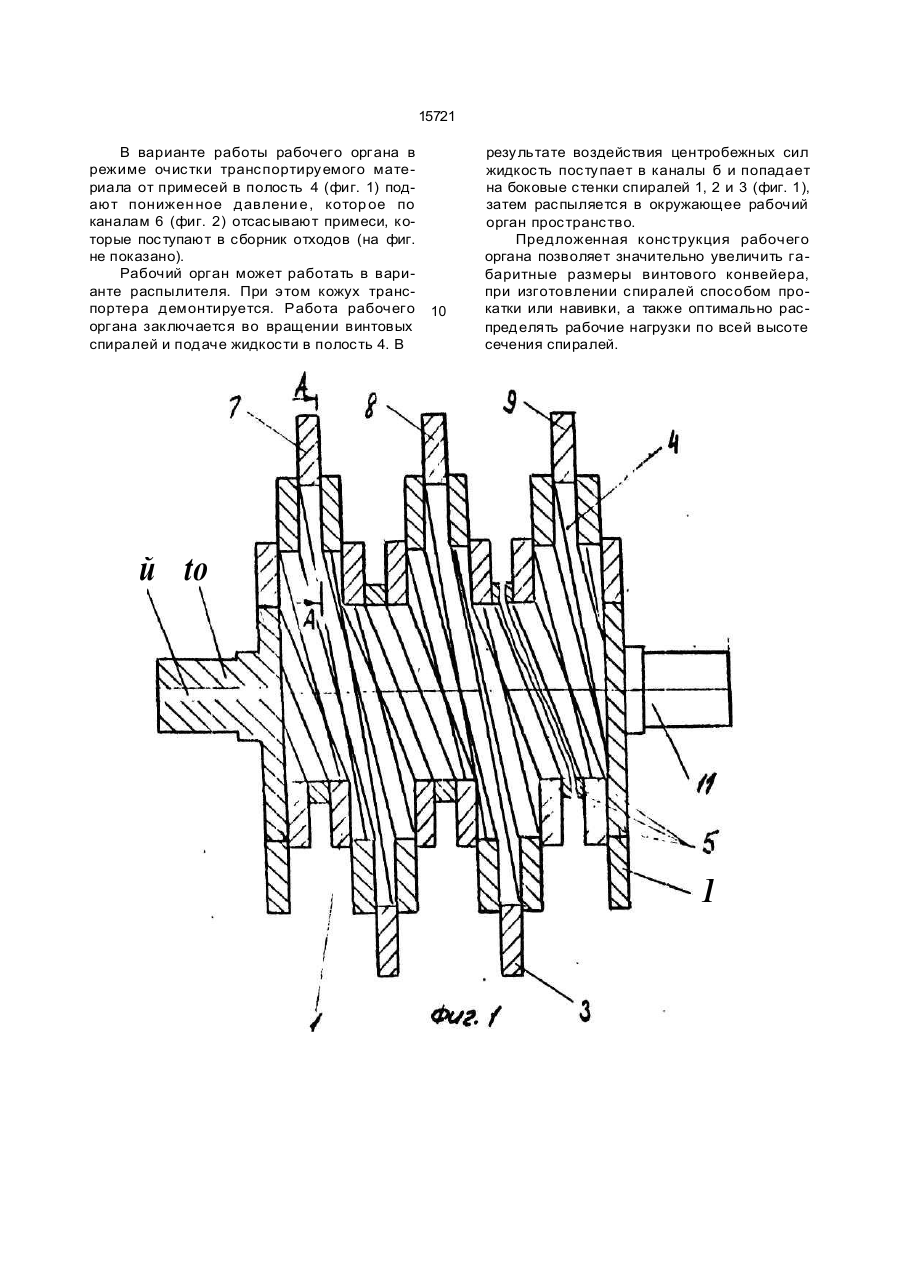 15721

В варианте работы рабочего органа в режиме очистки транспортируемого материала от примесей в полость 4 (фиг. 1) подают пониженное давление, которое по каналам 6 (фиг. 2) отсасывают примеси, которые поступают в сборник отходов (на фиг. не показано).

Рабочий орган может работать в варианте распылителя. При этом кожух транспортера демонтируется. Работа рабочего органа заключается во вращении винтовых спиралей и подаче жидкости в полость 4. В

10

результате воздействия центробежных сил жидкость поступает в каналы б и попадает на боковые стенки спиралей 1, 2 и 3 (фиг. 1), затем распыляется в окружающее рабочий орган пространство.

Предложенная конструкция рабочего органа позволяет значительно увеличить габаритные размеры винтового конвейера, при изготовлении спиралей способом прокатки или навивки, а также оптимально распределять рабочие нагрузки по всей высоте сечения спиралей.

A
7
8
9
4
й
to
A
11
5
1
1
3
фиг. 1